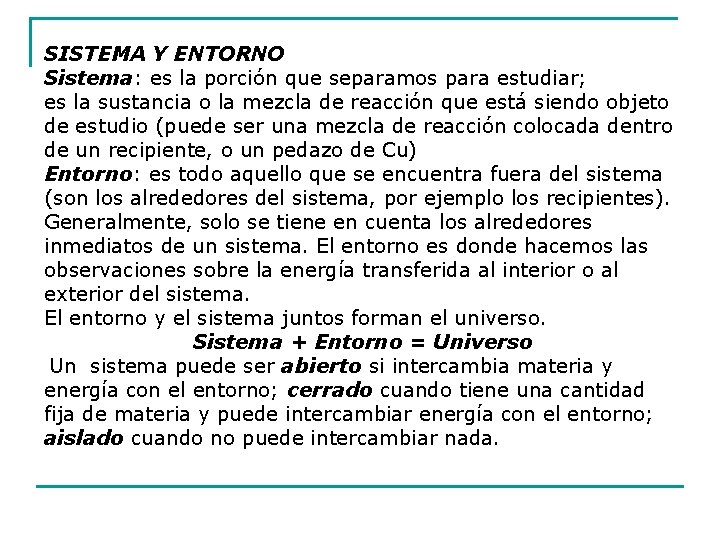 SISTEMA Y ENTORNO
Sistema: es la porción que separamos para estudiar; es la sustancia o la mezcla de reacción que está siendo objeto de estudio (puede ser una mezcla de reacción colocada dentro de un recipiente, o un pedazo de Cu)
Entorno: es todo aquello que se encuentra fuera del sistema (son los alrededores del sistema, por ejemplo los recipientes). Generalmente, solo se tiene en cuenta los alrededores inmediatos de un sistema. El entorno es donde hacemos las observaciones sobre la energía transferida al interior o al exterior del sistema.
El entorno y el sistema juntos forman el universo.
Sistema + Entorno = Universo
Un sistema puede ser abierto si intercambia materia y energía con el entorno; cerrado cuando tiene una cantidad fija de materia y puede intercambiar energía con el entorno; aislado cuando no puede intercambiar nada.